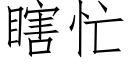 瞎忙